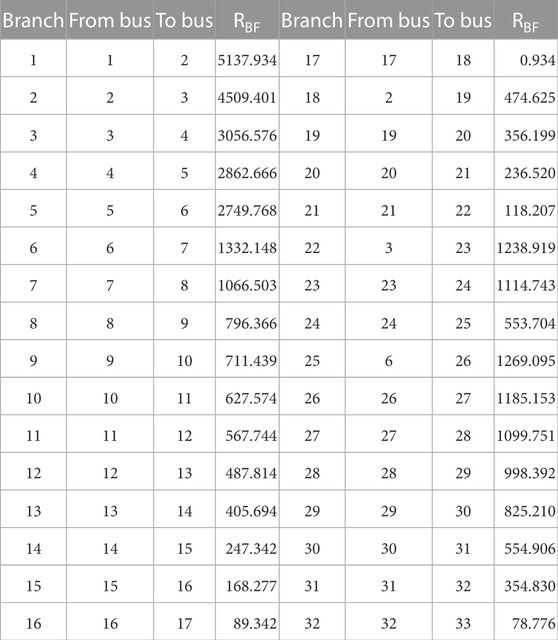 | Branch | From bus | To bus | $R_{BF}$ | Branch | From bus | To bus | $R_{BF}$ |
|---|---|---|---|---|---|---|---|
| 1 | 1 | 2 | 5137.934 | 17 | 17 | 18 | 0.934 |
| 2 | 2 | 3 | 4509.401 | 18 | 2 | 19 | 474.625 |
| 3 | 3 | 4 | 3056.576 | 19 | 19 | 20 | 356.199 |
| 4 | 4 | 5 | 2862.666 | 20 | 20 | 21 | 236.520 |
| 5 | 5 | 6 | 2749.768 | 21 | 21 | 22 | 118.207 |
| 6 | 6 | 7 | 1332.148 | 22 | 3 | 23 | 1238.919 |
| 7 | 7 | 8 | 1066.503 | 23 | 23 | 24 | 1114.743 |
| 8 | 8 | 9 | 796.366 | 24 | 24 | 25 | 553.704 |
| 9 | 9 | 10 | 711.439 | 25 | 6 | 26 | 1269.095 |
| 10 | 10 | 11 | 627.574 | 26 | 26 | 27 | 1185.153 |
| 11 | 11 | 12 | 567.744 | 27 | 27 | 28 | 1099.751 |
| 12 | 12 | 13 | 487.814 | 28 | 28 | 29 | 998.392 |
| 13 | 13 | 14 | 405.694 | 29 | 29 | 30 | 825.210 |
| 14 | 14 | 15 | 247.342 | 30 | 30 | 31 | 554.906 |
| 15 | 15 | 16 | 168.277 | 31 | 31 | 32 | 354.830 |
| 16 | 16 | 17 | 89.342 | 32 | 32 | 33 | 78.776 |